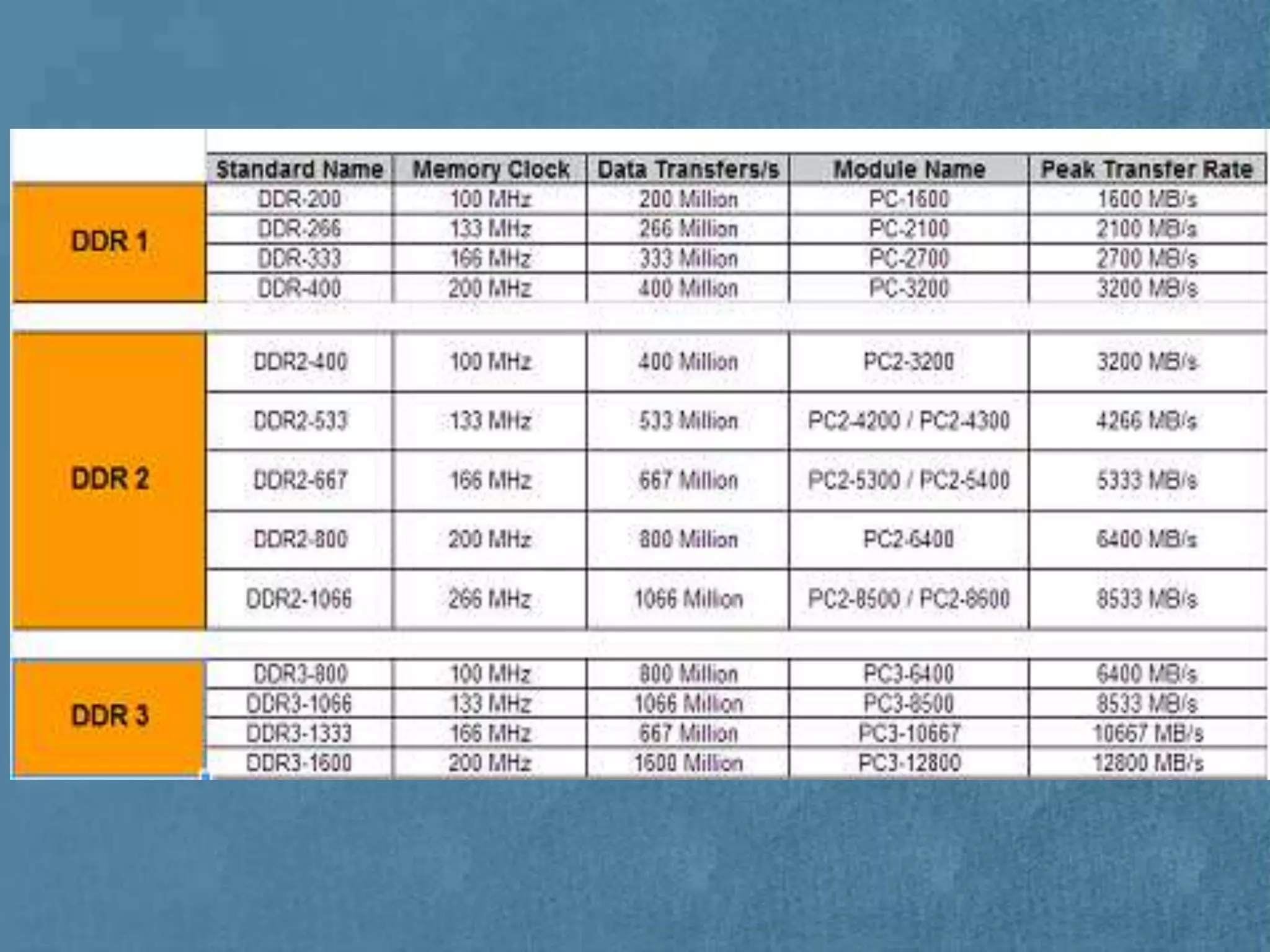 | | Standard Name | Memory Clock | Data Transfers/s | Module Name | Peak Transfer Rate |
|---|---|---|---|---|---|
| DDR 1 | DDR-200 | 100 MHz | 200 Million | PC-1600 | 1600 MB/s |
| | DDR-266 | 133 MHz | 266 Million | PC-2100 | 2100 MB/s |
| | DDR-333 | 166 MHz | 333 Million | PC-2700 | 2700 MB/s |
| | DDR-400 | 200 MHz | 400 Million | PC-3200 | 3200 MB/s |
| DDR 2 | DDR2-400 | 100 MHz | 400 Million | PC2-3200 | 3200 MB/s |
| | DDR2-533 | 133 MHz | 533 Million | PC2-4200 / PC2-4300 | 4266 MB/s |
| | DDR2-667 | 166 MHz | 667 Million | PC2-5300 / PC2-5400 | 5333 MB/s |
| | DDR2-800 | 200 MHz | 800 Million | PC2-6400 | 6400 MB/s |
| | DDR2-1066 | 266 MHz | 1066 Million | PC2-8500 / PC2-8600 | 8533 MB/s |
| DDR 3 | DDR3-800 | 100 MHz | 800 Million | PC3-6400 | 6400 MB/s |
| | DDR3-1066 | 133 MHz | 1066 Million | PC3-8500 | 8533 MB/s |
| | DDR3-1333 | 166 MHz | 667 Million | PC3-10667 | 10667 MB/s |
| | DDR3-1600 | 200 MHz | 1600 Million | PC3-12800 | 12800 MB/s |